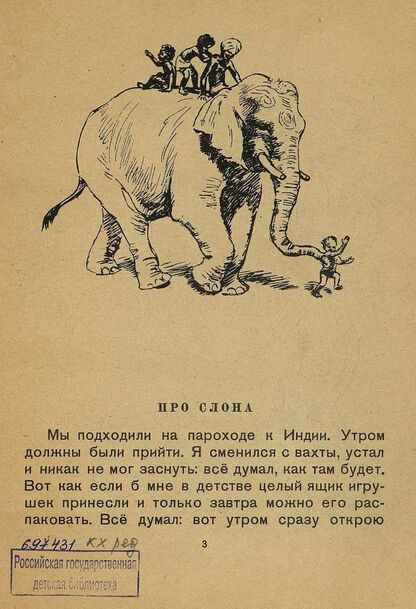 ПРО СЛОНА

Мы подходили на пароходе к Индии. Утром должны были прийти. Я сменился с вахты, устал и никак не мог заснуть: всё думал, как там будет. Вот как если б мне в детстве целый ящик игрушек принесли и только завтра можно его распаковать. Всё думал: вот утром сразу открою

697431 кх ред

3

Российская государственная детская библиотека